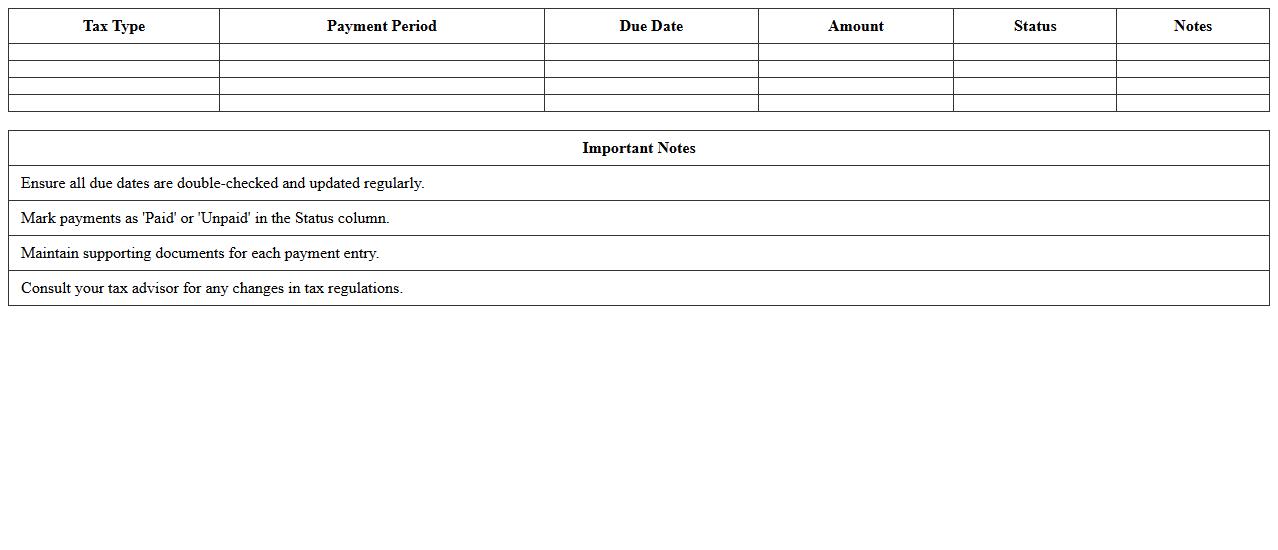 | Tax Type | Payment Period | Due Date | Amount | Status | Notes |
|---|---|---|---|---|---|
| | | | | | |
| | | | | | |
| | | | | | |
| | | | | | |

| Important Notes |
|---|
| Ensure all due dates are double-checked and updated regularly. |
| Mark payments as 'Paid' or 'Unpaid' in the Status column. |
| Maintain supporting documents for each payment entry. |
| Consult your tax advisor for any changes in tax regulations. |